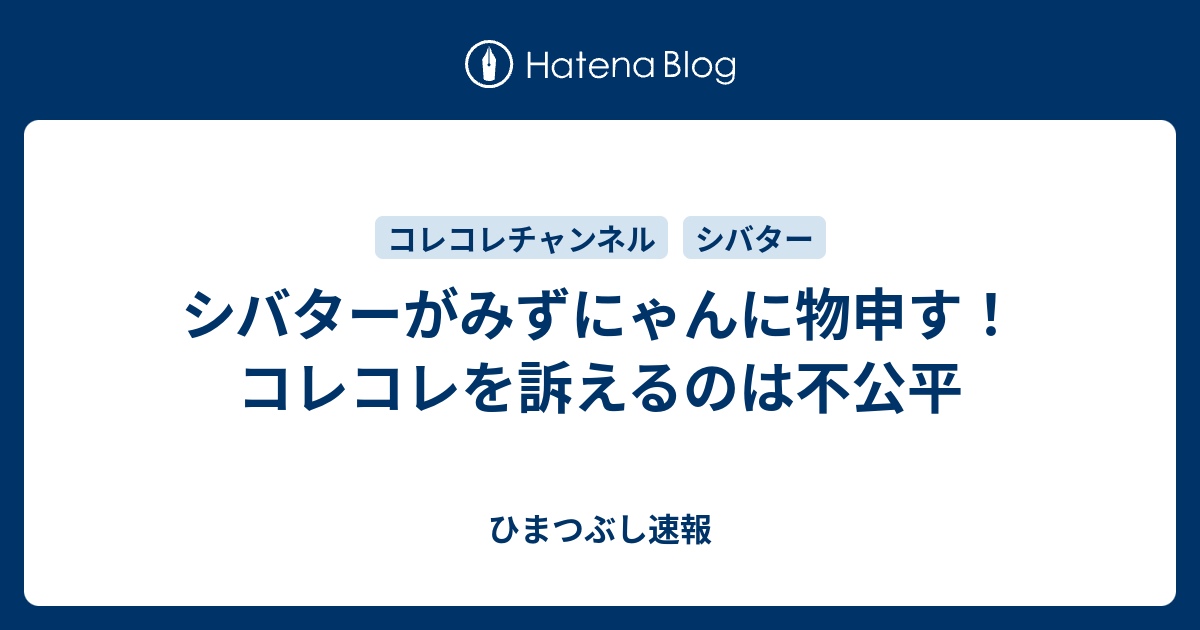 Hatena Blog

コレコレチャンネル シバター

シバターがみずにゃんに物申す！コレコレを訴えるのは不公平

ひまつぶし速報